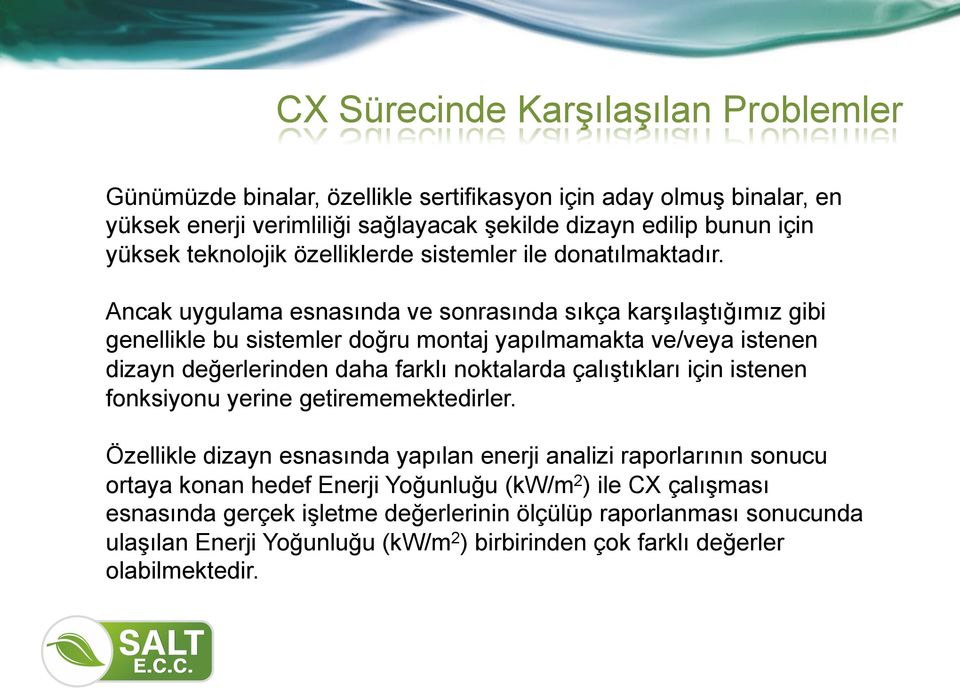 CX Sürecinde Karşılaşılan Problemler

Günümüzde binalar, özellikle sertifikasyon için aday olmuş binalar, en yüksek enerji verimliliği sağlayacak şekilde dizayn edilip bunun için yüksek teknolojik özelliklerde sistemler ile donatılmaktadır.

Ancak uygulama esnasında ve sonrasında sıkça karşılaştığımız gibi genellikle bu sistemler doğru montaj yapılmamakta ve/veya istenen dizayn değerlerinden daha farklı noktalarda çalıştıkları için istenen fonksiyonu yerine getirememektedirler.

Özellikle dizayn esnasında yapılan enerji analizi raporlarının sonucu ortaya konan hedef Enerji Yoğunluğu (kW/m$^2$) ile CX çalışması esnasında gerçek işletme değerlerinin ölçülüp raporlanması sonucunda ulaşılan Enerji Yoğunluğu (kW/m$^2$) birbirinden çok farklı değerler olabilmektedir.

SALT
E.C.C.